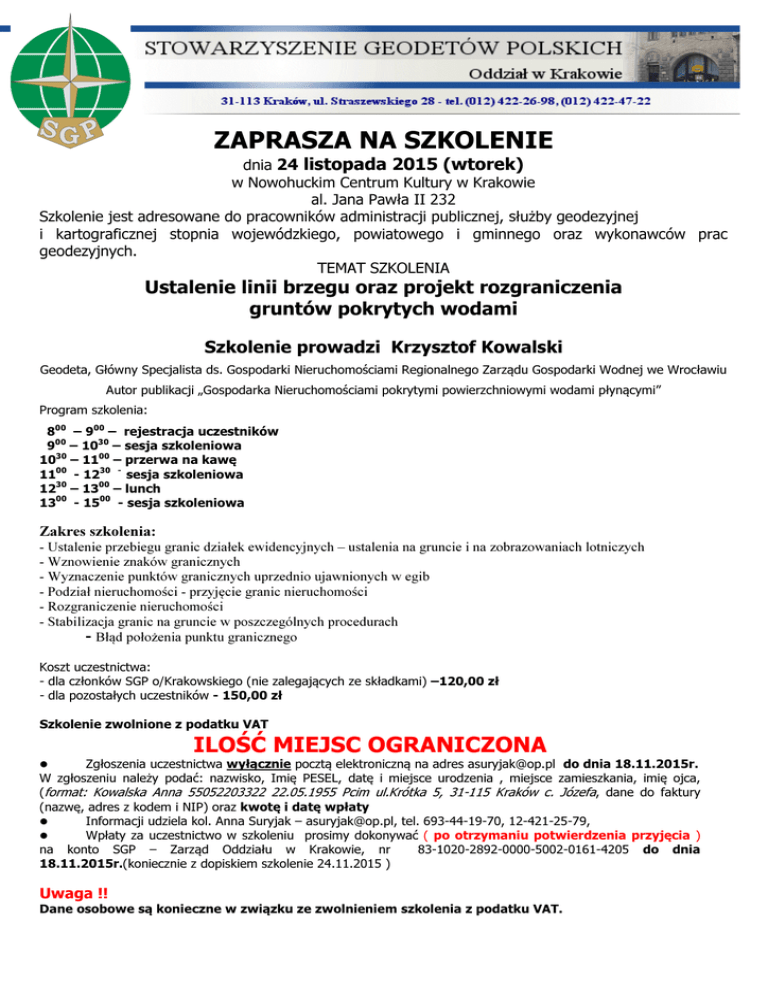 SGP

STOWARZYSZENIE GEODETÓW POLSKICH
Oddział w Krakowie
31-113 Kraków, ul. Straszewskiego 28 - tel. (012) 422-26-98, (012) 422-47-22

ZAPRASZA NA SZKOLENIE
dnia 24 listopada 2015 (wtorek)
w Nowohuckim Centrum Kultury w Krakowie
al. Jana Pawła II 232

Szkolenie jest adresowane do pracowników administracji publicznej, służby geodezyjnej i kartograficznej stopnia wojewódzkiego, powiatowego i gminnego oraz wykonawców prac geodezyjnych.

TEMAT SZKOLENIA
Ustalenie linii brzegu oraz projekt rozgraniczenia gruntów pokrytych wodami

Szkolenie prowadzi Krzysztof Kowalski

Geodeta, Główny Specjalista ds. Gospodarki Nieruchomościami Regionalnego Zarządu Gospodarki Wodnej we Wrocławiu

Autor publikacji „Gospodarka Nieruchomościami pokrytymi powierzchniowymi wodami płynącymi”

Program szkolenia:
$8^{00}$ – $9^{00}$ – rejestracja uczestników
$9^{00}$ – $10^{30}$ – sesja szkoleniowa
$10^{30}$ – $11^{00}$ – przerwa na kawę
$11^{00}$ - $12^{30}$ - sesja szkoleniowa
$12^{30}$ – $13^{00}$ – lunch
$13^{00}$ - $15^{00}$ - sesja szkoleniowa

Zakres szkolenia:
- Ustalenie przebiegu granic działek ewidencyjnych – ustalenia na gruncie i na zobrazowaniach lotniczych
- Wznowienie znaków granicznych
- Wyznaczenie punktów granicznych uprzednio ujawnionych w egib
- Podział nieruchomości - przyjęcie granic nieruchomości
- Rozgraniczenie nieruchomości
- Stabilizacja granic na gruncie w poszczególnych procedurach
- Błąd położenia punktu granicznego

Koszt uczestnictwa:
- dla członków SGP o/Krakowskiego (nie zalegających ze składkami) –120,00 zł
- dla pozostałych uczestników - 150,00 zł

Szkolenie zwolnione z podatku VAT

ILOŚĆ MIEJSC OGRANICZONA

● Zgłoszenia uczestnictwa wyłącznie pocztą elektroniczną na adres asuryjak@op.pl do dnia 18.11.2015r. W zgłoszeniu należy podać: nazwisko, Imię PESEL, datę i miejsce urodzenia , miejsce zamieszkania, imię ojca, (format: Kowalska Anna 55052203322 22.05.1955 Pcim ul.Krótka 5, 31-115 Kraków c. Józefa, dane do faktury (nazwę, adres z kodem i NIP) oraz kwotę i datę wpłaty
● Informacji udziela kol. Anna Suryjak – asuryjak@op.pl, tel. 693-44-19-70, 12-421-25-79,
● Wpłaty za uczestnictwo w szkoleniu prosimy dokonywać ( po otrzymaniu potwierdzenia przyjęcia ) na konto SGP – Zarząd Oddziału w Krakowie, nr 83-1020-2892-0000-5002-0161-4205 do dnia 18.11.2015r.(koniecznie z dopiskiem szkolenie 24.11.2015 )

Uwaga !!
Dane osobowe są konieczne w związku ze zwolnieniem szkolenia z podatku VAT.